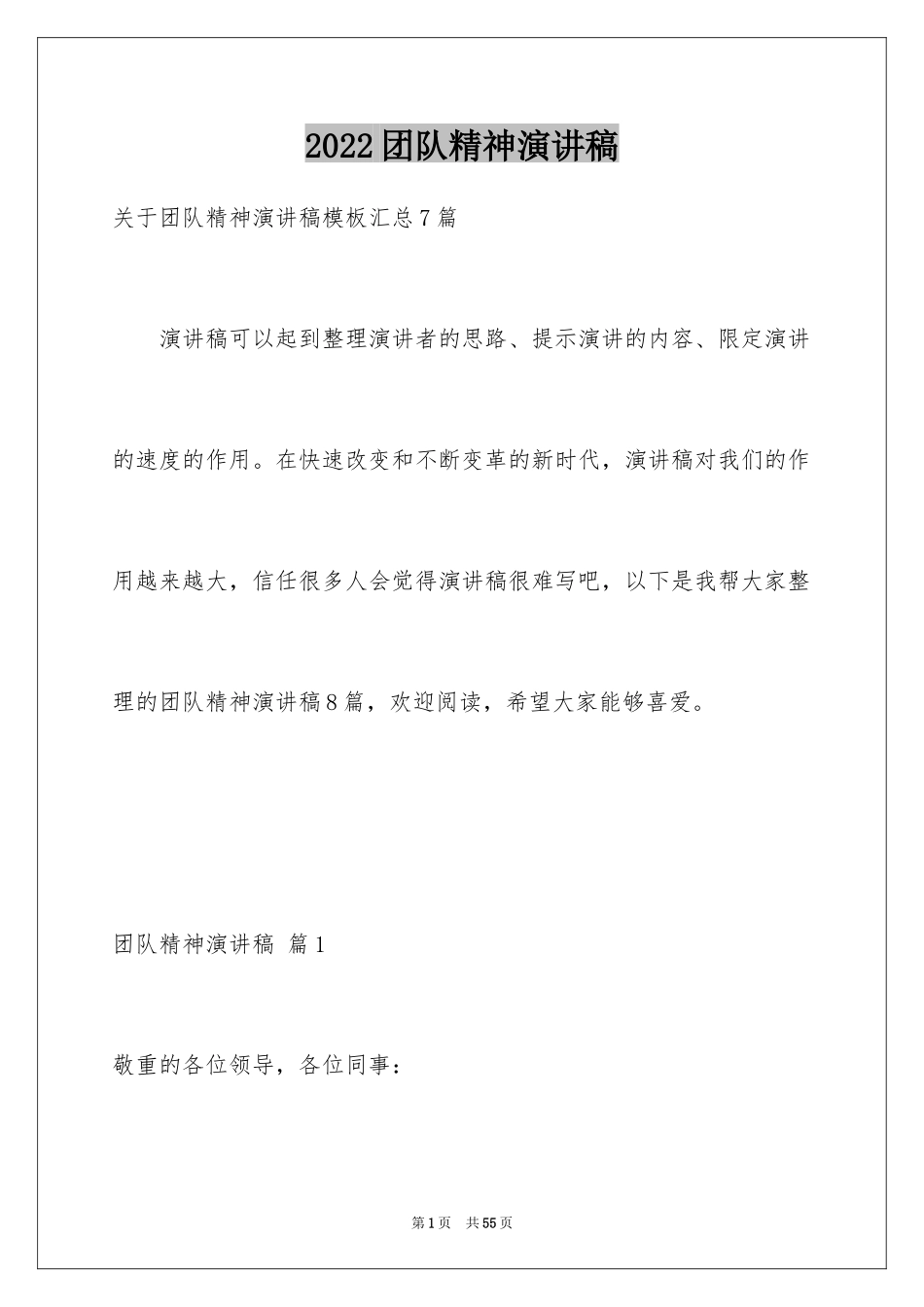 2022团队精神演讲稿

关于团队精神演讲稿模板汇总7篇

演讲稿可以起到整理演讲者的思路、提示演讲的内容、限定演讲的速度的作用。在快速改变和不断变革的新时代，演讲稿对我们的作用越来越大，信任很多人会觉得演讲稿很难写吧，以下是我帮大家整理的团队精神演讲稿8篇，欢迎阅读，希望大家能够喜爱。

团队精神演讲稿 篇1

敬重的各位领导，各位同事：

第1页 共55页